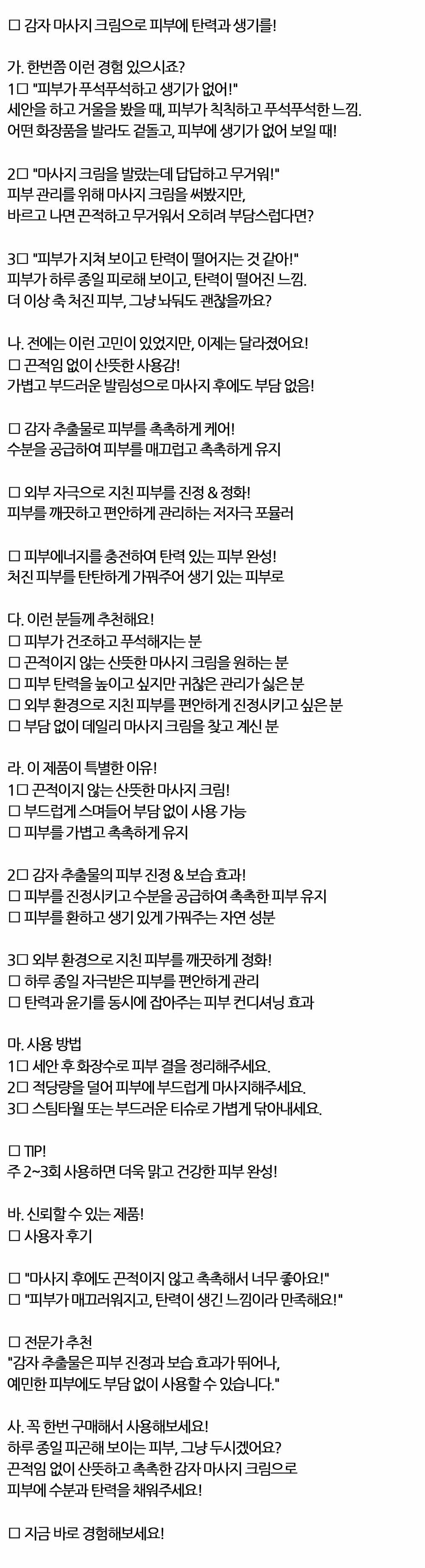 □ 감자 마사지 크림으로 피부에 탄력과 생기를!

가. 한번쯤 이런 경험 있으시죠?
1□ "피부가 푸석푸석하고 생기가 없어!"
세안을 하고 거울을 봤을 때, 피부가 칙칙하고 푸석푸석한 느낌.
어떤 화장품을 발라도 겉돌고, 피부에 생기가 없어 보일 때!

2□ "마사지 크림을 발랐는데 답답하고 무거워!"
피부 관리를 위해 마사지 크림을 써봤지만,
바르고 나면 끈적하고 무거워서 오히려 부담스럽다면?

3□ "피부가 지쳐 보이고 탄력이 떨어지는 것 같아!"
피부가 하루 종일 피로해 보이고, 탄력이 떨어진 느낌.
더 이상 축 처진 피부, 그냥 놔둬도 괜찮을까요?

나. 전에는 이런 고민이 있었지만, 이제는 달라졌어요!
□ 끈적임 없이 산뜻한 사용감!
가볍고 부드러운 발림성으로 마사지 후에도 부담 없음!

□ 감자 추출물로 피부를 촉촉하게 케어!
수분을 공급하여 피부를 매끄럽고 촉촉하게 유지

□ 외부 자극으로 지친 피부를 진정 & 정화!
피부를 깨끗하고 편안하게 관리하는 저자극 포뮬러

□ 피부에너지를 충전하여 탄력 있는 피부 완성!
처진 피부를 탄탄하게 가꿔주어 생기 있는 피부로

다. 이런 분들께 추천해요!
□ 피부가 건조하고 푸석해지는 분
□ 끈적이지 않는 산뜻한 마사지 크림을 원하는 분
□ 피부 탄력을 높이고 싶지만 귀찮은 관리가 싫은 분
□ 외부 환경으로 지친 피부를 편안하게 진정시키고 싶은 분
□ 부담 없이 데일리 마사지 크림을 찾고 계신 분

라. 이 제품이 특별한 이유!
1□ 끈적이지 않는 산뜻한 마사지 크림!
□ 부드럽게 스며들어 부담 없이 사용 가능
□ 피부를 가볍고 촉촉하게 유지

2□ 감자 추출물의 피부 진정 & 보습 효과!
□ 피부를 진정시키고 수분을 공급하여 촉촉한 피부 유지
□ 피부를 환하고 생기 있게 가꿔주는 자연 성분

3□ 외부 환경으로 지친 피부를 깨끗하게 정화!
□ 하루 종일 자극받은 피부를 편안하게 관리
□ 탄력과 윤기를 동시에 잡아주는 피부 컨디셔닝 효과

마. 사용 방법
1□ 세안 후 화장수로 피부 결을 정리해주세요.
2□ 적당량을 덜어 피부에 부드럽게 마사지해주세요.
3□ 스팀타월 또는 부드러운 티슈로 가볍게 닦아내세요.

□ TIP!
주 2~3회 사용하면 더욱 맑고 건강한 피부 완성!

바. 신뢰할 수 있는 제품!
□ 사용자 후기

□ "마사지 후에도 끈적이지 않고 촉촉해서 너무 좋아요!"
□ "피부가 매끄러워지고, 탄력이 생긴 느낌이라 만족해요!"

□ 전문가 추천
"감자 추출물은 피부 진정과 보습 효과가 뛰어나,
예민한 피부에도 부담 없이 사용할 수 있습니다."

사. 꼭 한번 구매해서 사용해보세요!
하루 종일 피곤해 보이는 피부, 그냥 두시겠어요?
끈적임 없이 산뜻하고 촉촉한 감자 마사지 크림으로
피부에 수분과 탄력을 채워주세요!

□ 지금 바로 경험해보세요!